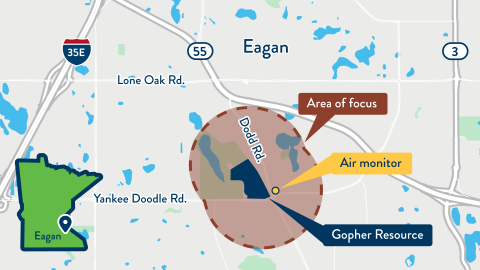 35E

55

Eagan

3

Lone Oak Rd.

Area of focus

Dodd Rd.

Air monitor

Yankee Doodle Rd.

Eagan

Gopher Resource